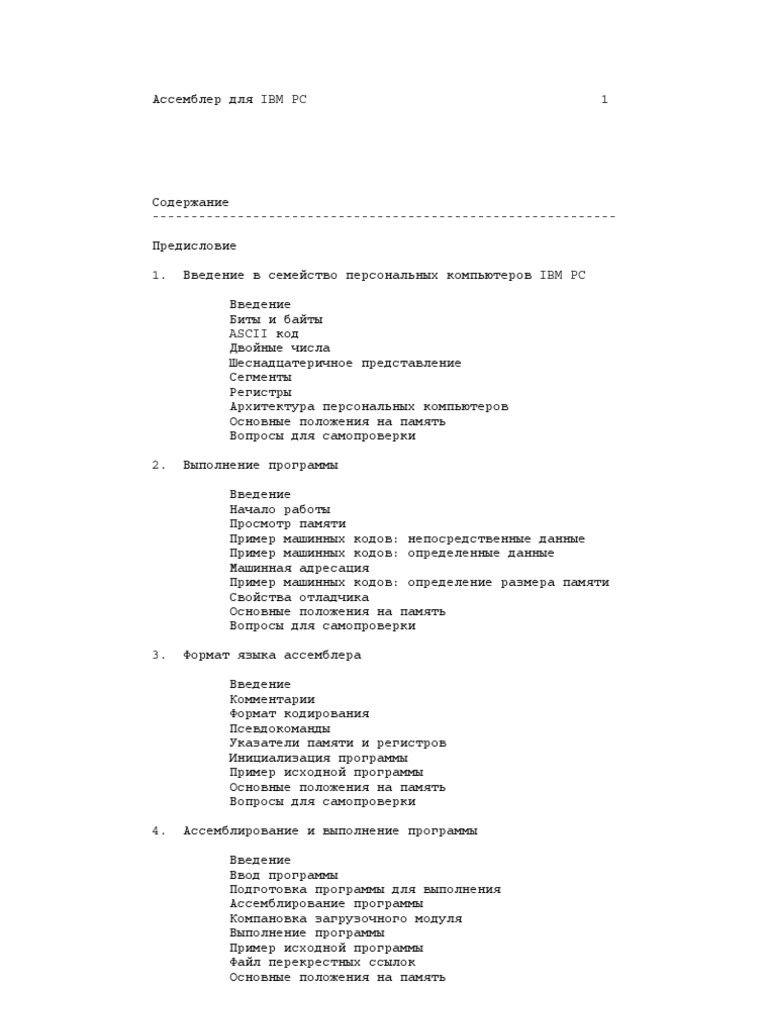 Ассемблер для IBM PC 1

Содержание
------------------------------------------------------------

Предисловие

1. Введение в семейство персональных компьютеров IBM PC

Введение
Биты и байты
ASCII код
Двойные числа
Шеснадцатеричное представление
Сегменты
Регистры
Архитектура персональных компьютеров
Основные положения на память
Вопросы для самопроверки

2. Выполнение программы

Введение
Начало работы
Просмотр памяти
Пример машинных кодов: непосредственные данные
Пример машинных кодов: определенные данные
Машинная адресация
Пример машинных кодов: определение размера памяти
Свойства отладчика
Основные положения на память
Вопросы для самопроверки

3. Формат языка ассемблера

Введение
Комментарии
Формат кодирования
Псевдокоманды
Указатели памяти и регистров
Инициализация программы
Пример исходной программы
Основные положения на память
Вопросы для самопроверки

4. Ассемблирование и выполнение программы

Введение
Ввод программы
Подготовка программы для выполнения
Ассемблирование программы
Компановка загрузочного модуля
Выполнение программы
Пример исходной программы
Файл перекрестных ссылок
Основные положения на память